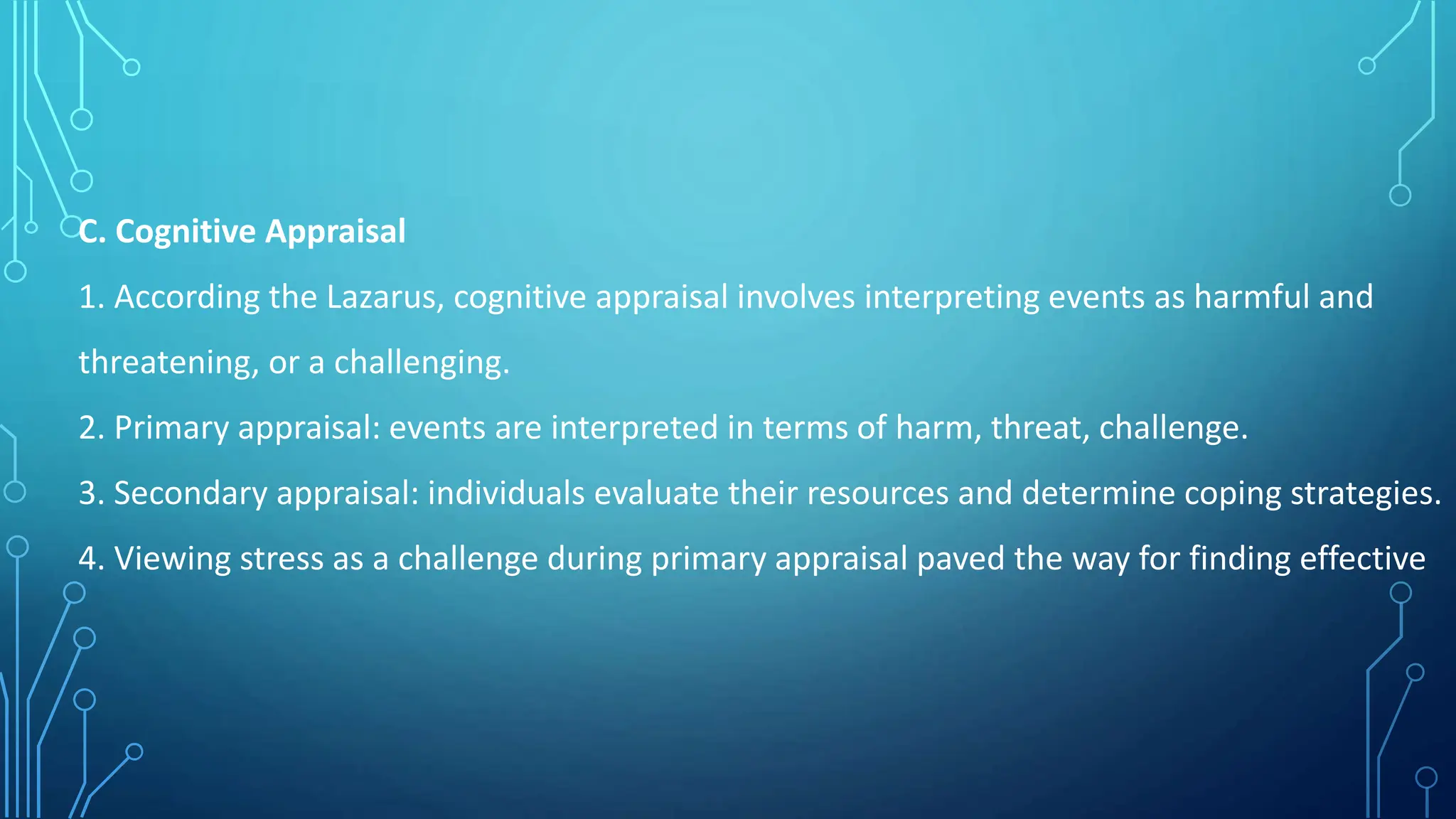 C. Cognitive Appraisal

1. According the Lazarus, cognitive appraisal involves interpreting events as harmful and threatening, or a challenging.

2. Primary appraisal: events are interpreted in terms of harm, threat, challenge.

3. Secondary appraisal: individuals evaluate their resources and determine coping strategies.

4. Viewing stress as a challenge during primary appraisal paved the way for finding effective